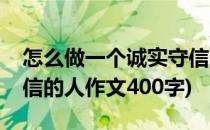 怎么做一个诚实守信
信的人作文400字)